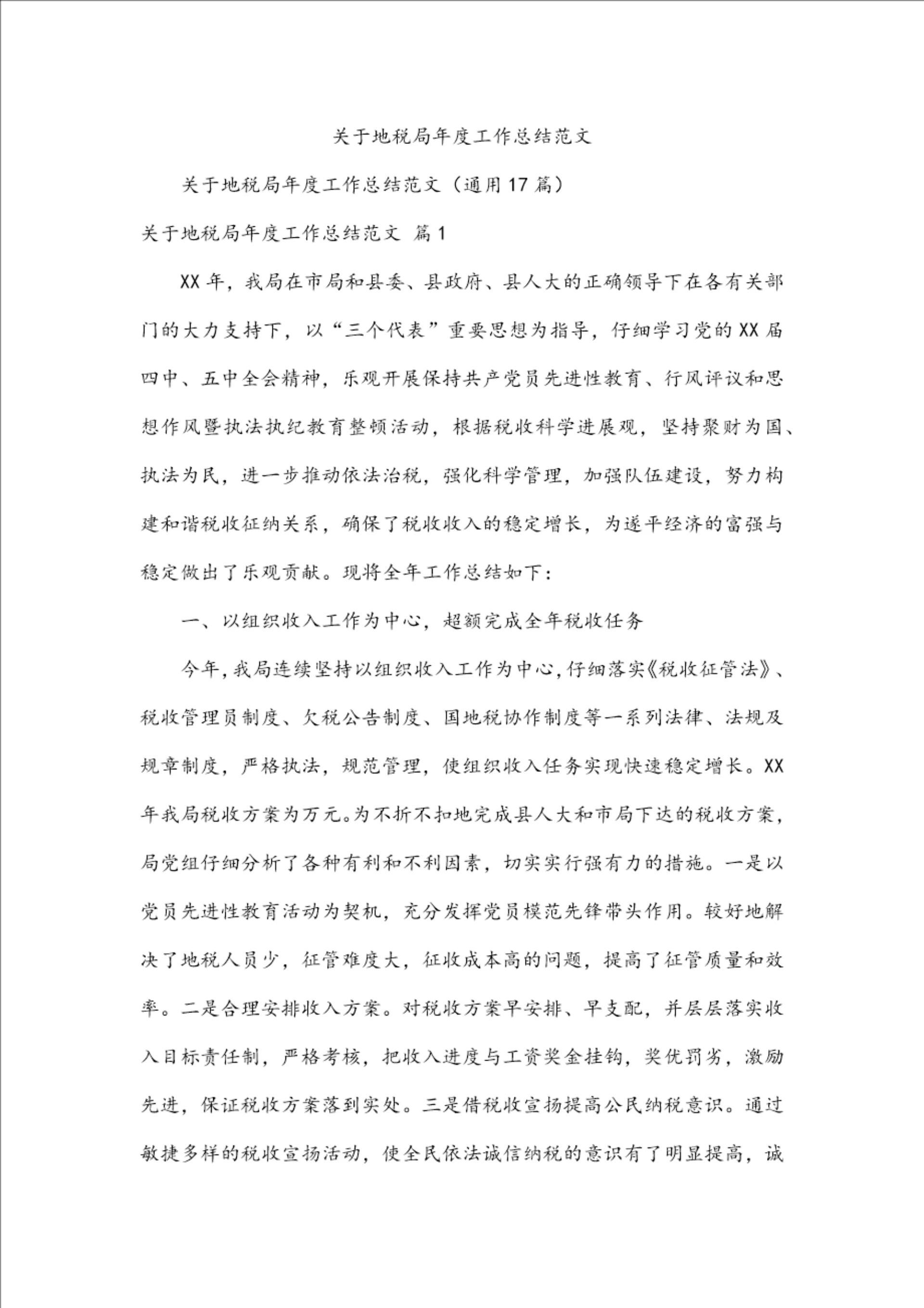 关于地税局年度工作总结范文

关于地税局年度工作总结范文（通用17篇）

关于地税局年度工作总结范文 篇1

XX年，我局在市局和县委、县政府、县人大的正确领导下在各有关部门的大力支持下，以“三个代表”重要思想为指导，仔细学习党的XX届四中、五中全会精神，乐观开展保持共产党员先进性教育、行风评议和思想作风暨执法执纪教育整顿活动，根据税收科学进展观，坚持聚财为国、执法为民，进一步推动依法治税，强化科学管理，加强队伍建设，努力构建和谐税收征纳关系，确保了税收收入的稳定增长，为遂平经济的富强与稳定做出了乐观贡献。现将全年工作总结如下：

一、以组织收入工作为中心，超额完成全年税收任务

今年，我局连续坚持以组织收入工作为中心，仔细落实《税收征管法》、税收管理员制度、欠税公告制度、国地税协作制度等一系列法律、法规及规章制度，严格执法，规范管理，使组织收入任务实现快速稳定增长。XX年我局税收方案为万元。为不折不扣地完成县人大和市局下达的税收方案，局党组仔细分析了各种有利和不利因素，切实实行强有力的措施。一是以党员先进性教育活动为契机，充分发挥党员模范先锋带头作用。较好地解决了地税人员少，征管难度大，征收成本高的问题，提高了征管质量和效率。二是合理安排收入方案。对税收方案早安排、早支配，并层层落实收入目标责任制，严格考核，把收入进度与工资奖金挂钩，奖优罚劣，激励先进，保证税收方案落到实处。三是借税收宣扬提高公民纳税意识。通过敏捷多样的税收宣扬活动，使全民依法诚信纳税的意识有了明显提高，诚